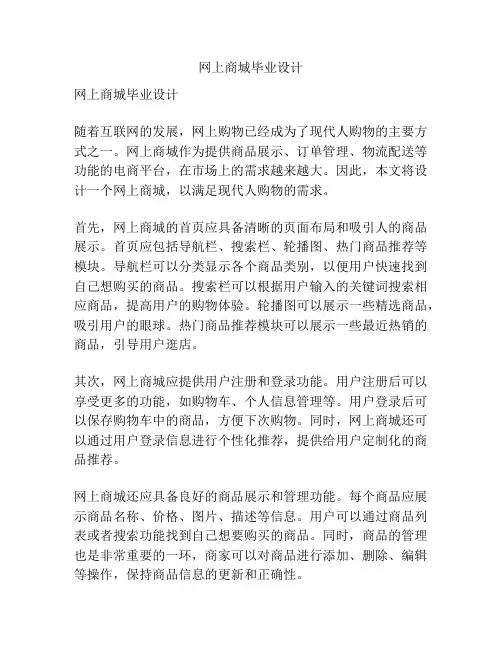 网上商城毕业设计

网上商城毕业设计

随着互联网的发展，网上购物已经成为了现代人购物的主要方式之一。网上商城作为提供商品展示、订单管理、物流配送等功能的电商平台，在市场上的需求越来越大。因此，本文将设计一个网上商城，以满足现代人购物的需求。

首先，网上商城的首页应具备清晰的页面布局和吸引人的商品展示。首页应包括导航栏、搜索栏、轮播图、热门商品推荐等模块。导航栏可以分类显示各个商品类别，以便用户快速找到自己想购买的商品。搜索栏可以根据用户输入的关键词搜索相应商品，提高用户的购物体验。轮播图可以展示一些精选商品，吸引用户的眼球。热门商品推荐模块可以展示一些最近热销的商品，引导用户逛店。

其次，网上商城应提供用户注册和登录功能。用户注册后可以享受更多的功能，如购物车、个人信息管理等。用户登录后可以保存购物车中的商品，方便下次购物。同时，网上商城还可以通过用户登录信息进行个性化推荐，提供给用户定制化的商品推荐。

网上商城还应具备良好的商品展示和管理功能。每个商品应展示商品名称、价格、图片、描述等信息。用户可以通过商品列表或者搜索功能找到自己想要购买的商品。同时，商品的管理也是非常重要的一环，商家可以对商品进行添加、删除、编辑等操作，保持商品信息的更新和正确性。